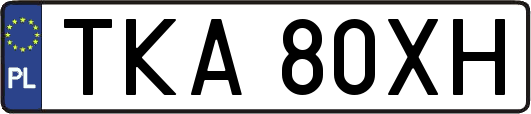 PL
TKA 80XH